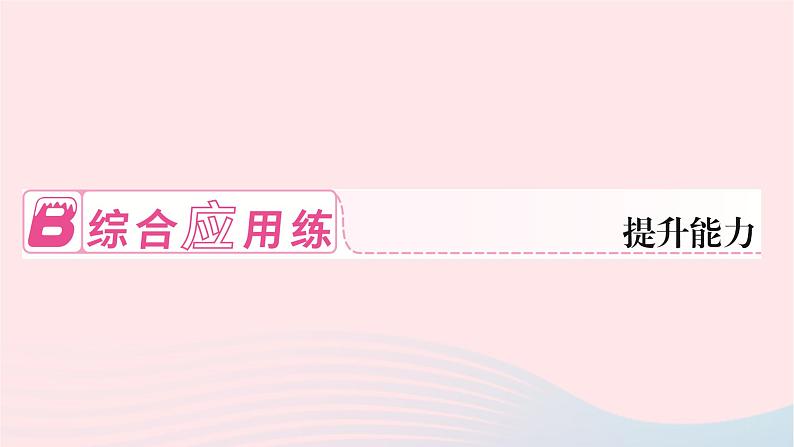 B 综合应用练

提升能力